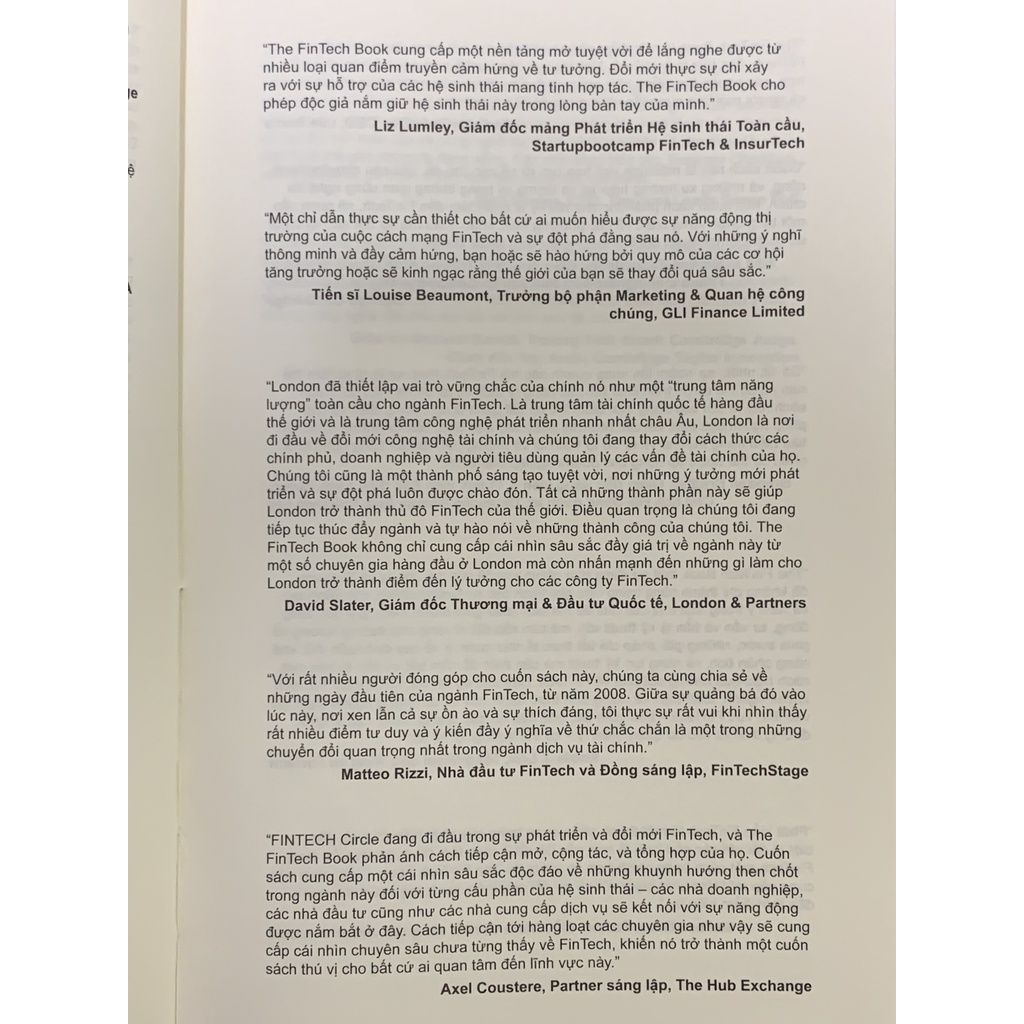 "The FinTech Book cung cấp một nền tảng mở tuyệt vời để lắng nghe được từ nhiều loại quan điểm truyền cảm hứng về tư tưởng. Đổi mới thực sự chỉ xảy ra với sự hỗ trợ của các hệ sinh thái mang tính hợp tác. The FinTech Book cho phép độc giả nắm giữ hệ sinh thái này trong lòng bàn tay của mình."

Liz Lumley, Giám đốc mảng Phát triển Hệ sinh thái Toàn cầu, Startupbootcamp FinTech & InsurTech

"Một chỉ dẫn thực sự cần thiết cho bất cứ ai muốn hiểu được sự năng động thị trường của cuộc cách mạng FinTech và sự đột phá đằng sau nó. Với những ý nghĩ thông minh và đầy cảm hứng, bạn hoặc sẽ hào hứng bởi quy mô của các cơ hội tăng trưởng hoặc sẽ kinh ngạc rằng thế giới của bạn sẽ thay đổi quá sâu sắc."

Tiến sĩ Louise Beaumont, Trưởng bộ phận Marketing & Quan hệ công chúng, GLI Finance Limited

"London đã thiết lập vai trò vững chắc của chính nó như một "trung tâm năng lượng" toàn cầu cho ngành FinTech. Là trung tâm tài chính quốc tế hàng đầu thế giới và là trung tâm công nghệ phát triển nhanh nhất châu Âu, London là nơi đi đầu về đổi mới công nghệ tài chính và chúng tôi đang thay đổi cách thức các chính phủ, doanh nghiệp và người tiêu dùng quản lý các vấn đề tài chính của họ. Chúng tôi cũng là một thành phố sáng tạo tuyệt vời, nơi những ý tưởng mới phát triển và sự đột phá luôn được chào đón. Tất cả những thành phần này sẽ giúp London trở thành thủ đô FinTech của thế giới. Điều quan trọng là chúng tôi đang tiếp tục thúc đẩy ngành và tự hào nói về những thành công của chúng tôi. The FinTech Book không chỉ cung cấp cái nhìn sâu sắc đầy giá trị về ngành này từ một số chuyên gia hàng đầu ở London mà còn nhấn mạnh đến những gì làm cho London trở thành điểm đến lý tưởng cho các công ty FinTech."

David Slater, Giám đốc Thương mại & Đầu tư Quốc tế, London & Partners

"Với rất nhiều người đóng góp cho cuốn sách này, chúng ta cùng chia sẻ về những ngày đầu tiên của ngành FinTech, từ năm 2008. Giữa sự quảng bá đó vào lúc này, nơi xen lẫn cả sự ồn ào và sự thích đáng, tôi thực sự rất vui khi nhìn thấy rất nhiều điểm tư duy và ý kiến đầy ý nghĩa về thứ chắc chắn là một trong những chuyển đổi quan trọng nhất trong ngành dịch vụ tài chính."

Matteo Rizzi, Nhà đầu tư FinTech và Đồng sáng lập, FinTechStage

"FINTECH Circle đang đi đầu trong sự phát triển và đổi mới FinTech, và The FinTech Book phản ánh cách tiếp cận mở, cộng tác, và tổng hợp của họ. Cuốn sách cung cấp một cái nhìn sâu sắc độc đáo về những khuynh hướng then chốt trong ngành này đối với từng cấu phần của hệ sinh thái – các nhà doanh nghiệp, các nhà đầu tư cũng như các nhà cung cấp dịch vụ sẽ kết nối với sự năng động được nắm bắt ở đây. Cách tiếp cận tới hàng loạt các chuyên gia như vậy sẽ cung cấp cái nhìn chuyên sâu chưa từng thấy về FinTech, khiến nó trở thành một cuốn sách thú vị cho bất cứ ai quan tâm đến lĩnh vực này."

Axel Coustere, Partner sáng lập, The Hub Exchange